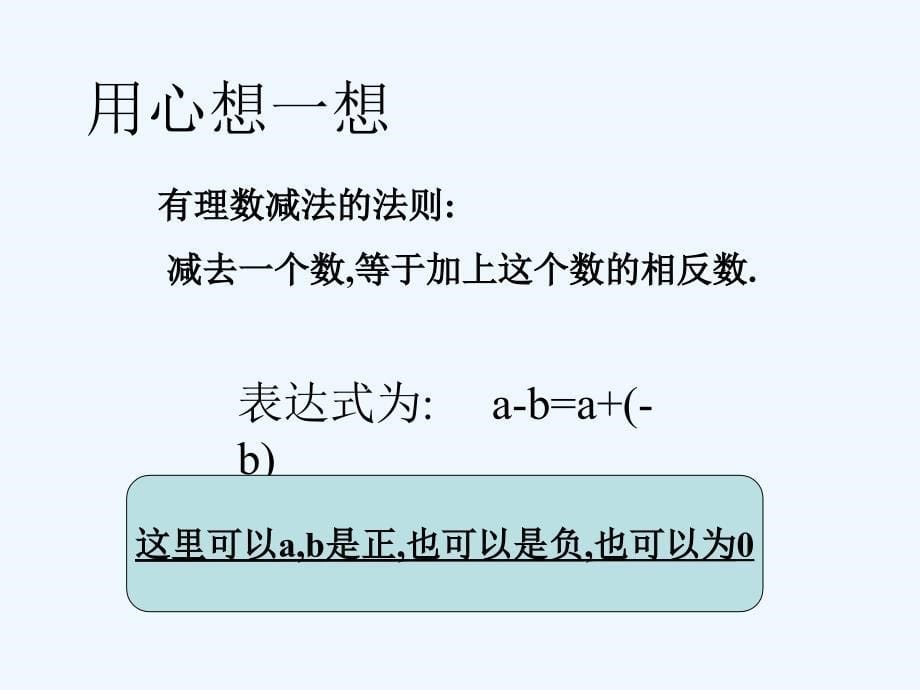 用心想一想

有理数减法的法则:

减去一个数,等于加上这个数的相反数.

表达式为: $a-b=a+(-b)$

这里可以a,b是正,也可以是负,也可以为0